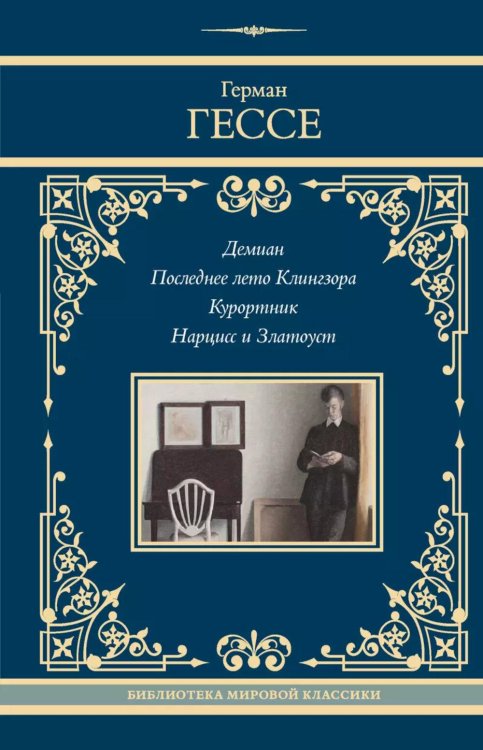 Герман
ГЕССЕ

Демиан
Последнее лето Клингзора
Курортник
Нарцисс и Златоуст

БИБЛИОТЕКА МИРОВОЙ КЛАССИКИ